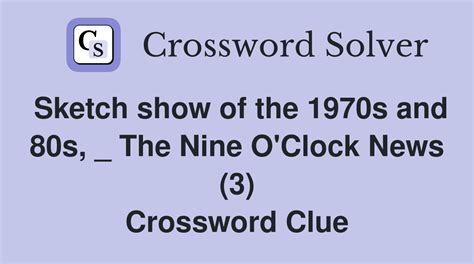 CS Crossword Solver

Sketch show of the 1970s and 80s, _ The Nine O'Clock News (3)
Crossword Clue